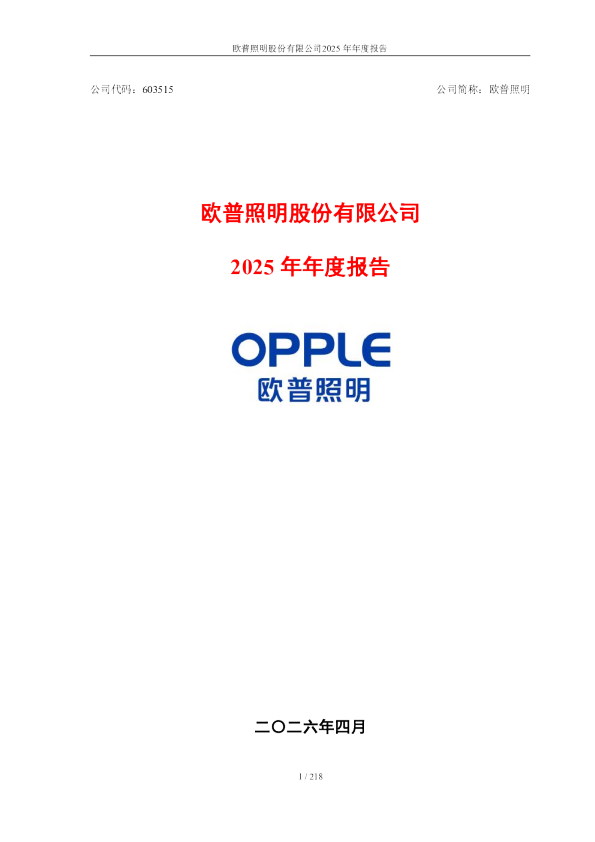 欧普照明股份有限公司2025 年年度报告

公司代码：603515

公司简称：欧普照明

欧普照明股份有限公司

2025 年年度报告

OPPLE
欧普照明

二〇二六年四月

1 / 218